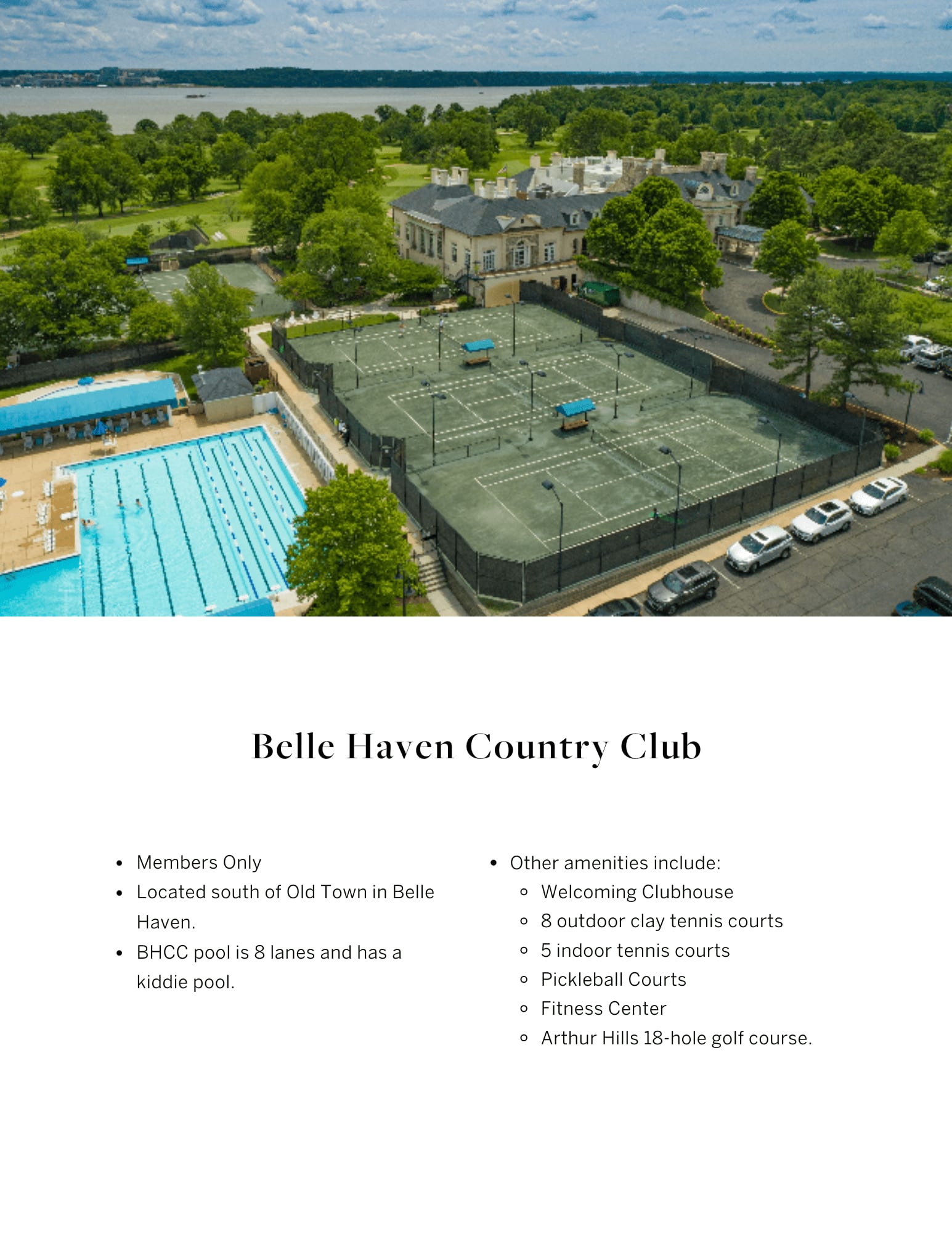 Belle Haven Country Club

- Members Only
- Located south of Old Town in Belle Haven.
- BHCC pool is 8 lanes and has a kiddie pool.

- Other amenities include:
  - Welcoming Clubhouse
  - 8 outdoor clay tennis courts
  - 5 indoor tennis courts
  - Pickleball Courts
  - Fitness Center
  - Arthur Hills 18-hole golf course.